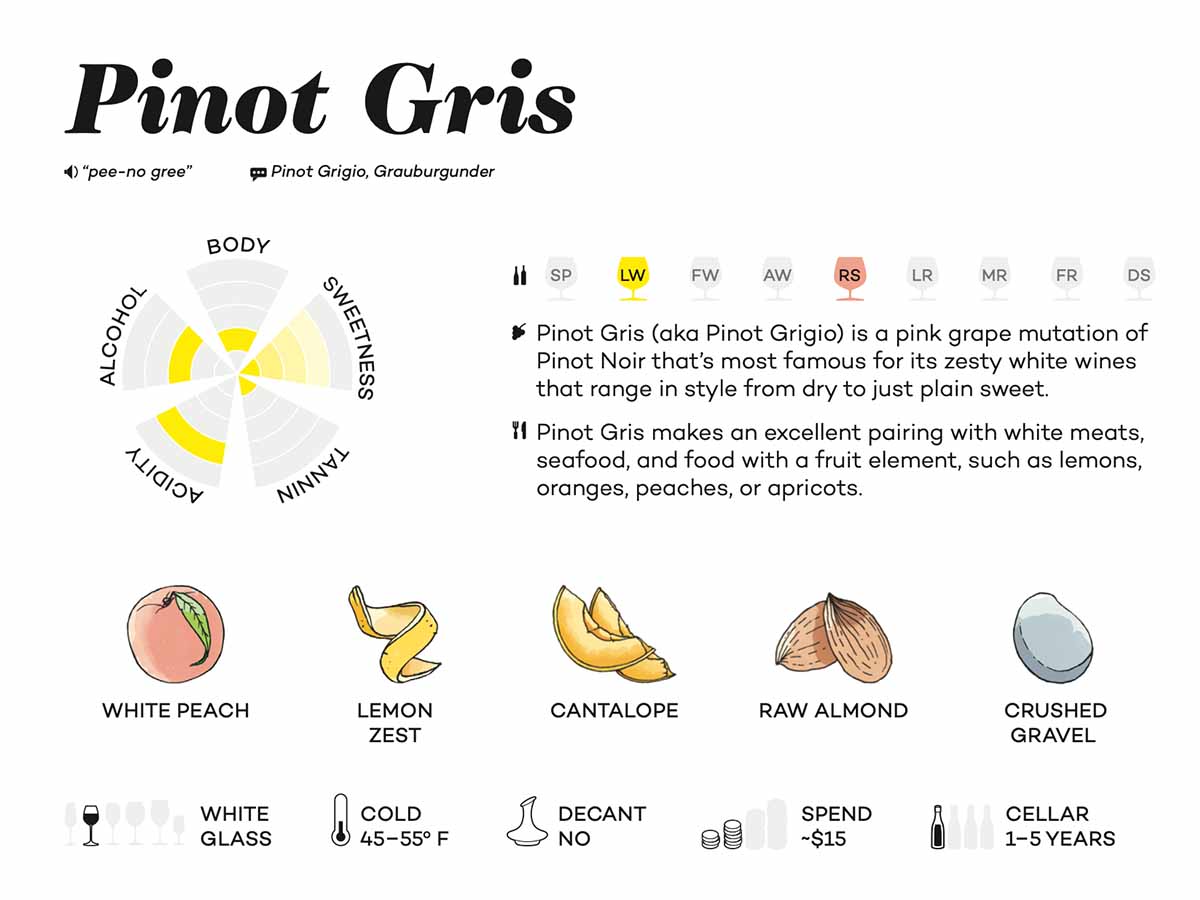 Pinot Gris

"pee-no gree"    Pinot Grigio, Grauburgunder

BODY
SWEETNESS
TANNIN
ACIDITY
ALCOHOL

SP LW FW AW RS LR MR FR DS

Pinot Gris (aka Pinot Grigio) is a pink grape mutation of Pinot Noir that's most famous for its zesty white wines that range in style from dry to just plain sweet.

Pinot Gris makes an excellent pairing with white meats, seafood, and food with a fruit element, such as lemons, oranges, peaches, or apricots.

WHITE PEACH
LEMON ZEST
CANTALOPE
RAW ALMOND
CRUSHED GRAVEL

WHITE GLASS
COLD 45–55° F
DECANT NO
SPEND ~$15
CELLAR 1–5 YEARS